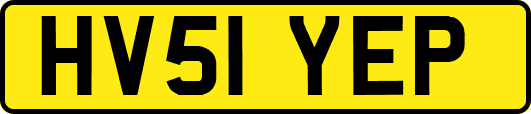 HV51 YEP